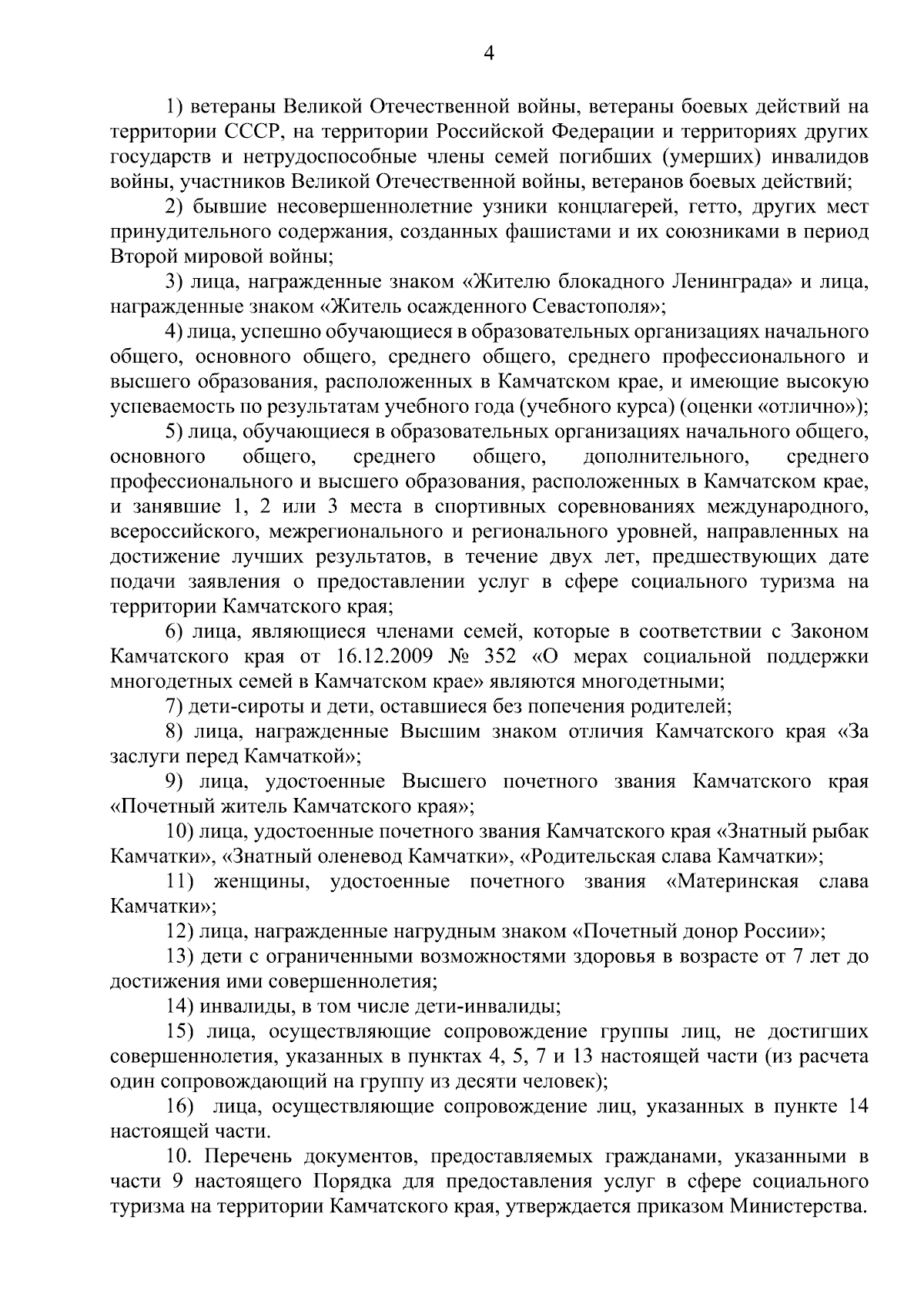 4

1) ветераны Великой Отечественной войны, ветераны боевых действий на территории СССР, на территории Российской Федерации и территориях других государств и нетрудоспособные члены семей погибших (умерших) инвалидов войны, участников Великой Отечественной войны, ветеранов боевых действий;

2) бывшие несовершеннолетние узники концлагерей, гетто, других мест принудительного содержания, созданных фашистами и их союзниками в период Второй мировой войны;

3) лица, награжденные знаком «Жителю блокадного Ленинграда» и лица, награжденные знаком «Житель осажденного Севастополя»;

4) лица, успешно обучающиеся в образовательных организациях начального общего, основного общего, среднего общего, среднего профессионального и высшего образования, расположенных в Камчатском крае, и имеющие высокую успеваемость по результатам учебного года (учебного курса) (оценки «отлично»);

5) лица, обучающиеся в образовательных организациях начального общего, основного общего, среднего общего, дополнительного, среднего профессионального и высшего образования, расположенных в Камчатском крае, и занявшие 1, 2 или 3 места в спортивных соревнованиях международного, всероссийского, межрегионального и регионального уровней, направленных на достижение лучших результатов, в течение двух лет, предшествующих дате подачи заявления о предоставлении услуг в сфере социального туризма на территории Камчатского края;

6) лица, являющиеся членами семей, которые в соответствии с Законом Камчатского края от 16.12.2009 № 352 «О мерах социальной поддержки многодетных семей в Камчатском крае» являются многодетными;

7) дети-сироты и дети, оставшиеся без попечения родителей;

8) лица, награжденные Высшим знаком отличия Камчатского края «За заслуги перед Камчаткой»;

9) лица, удостоенные Высшего почетного звания Камчатского края «Почетный житель Камчатского края»;

10) лица, удостоенные почетного звания Камчатского края «Знатный рыбак Камчатки», «Знатный оленевод Камчатки», «Родительская слава Камчатки»;

11) женщины, удостоенные почетного звания «Материнская слава Камчатки»;

12) лица, награжденные нагрудным знаком «Почетный донор России»;

13) дети с ограниченными возможностями здоровья в возрасте от 7 лет до достижения ими совершеннолетия;

14) инвалиды, в том числе дети-инвалиды;

15) лица, осуществляющие сопровождение группы лиц, не достигших совершеннолетия, указанных в пунктах 4, 5, 7 и 13 настоящей части (из расчета один сопровождающий на группу из десяти человек);

16) лица, осуществляющие сопровождение лиц, указанных в пункте 14 настоящей части.

10. Перечень документов, предоставляемых гражданами, указанными в части 9 настоящего Порядка для предоставления услуг в сфере социального туризма на территории Камчатского края, утверждается приказом Министерства.